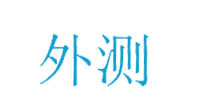 外测